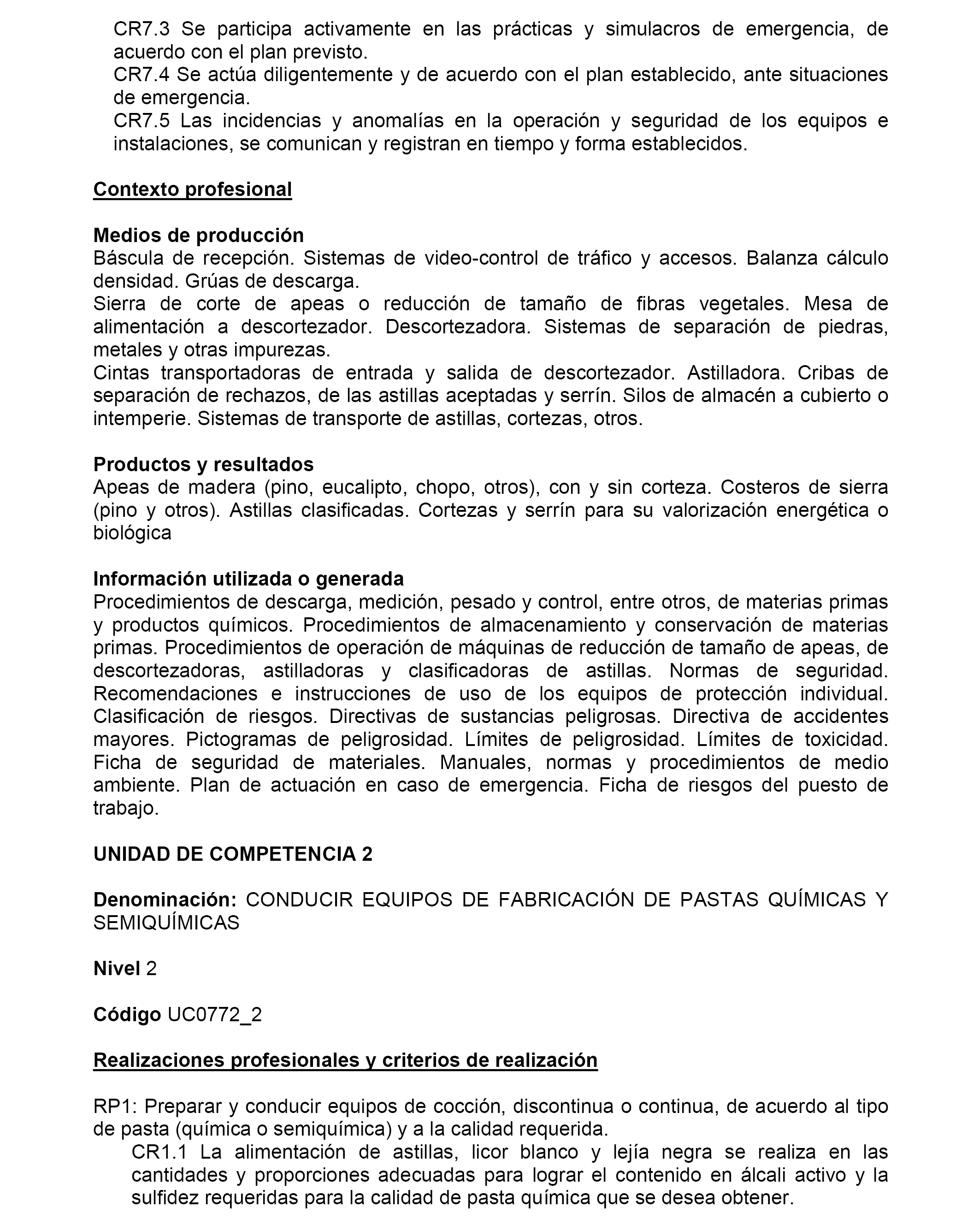 CR7.3 Se participa activamente en las prácticas y simulacros de emergencia, de acuerdo con el plan previsto.
CR7.4 Se actúa diligentemente y de acuerdo con el plan establecido, ante situaciones de emergencia.
CR7.5 Las incidencias y anomalías en la operación y seguridad de los equipos e instalaciones, se comunican y registran en tiempo y forma establecidos.

Contexto profesional

Medios de producción
Báscula de recepción. Sistemas de video-control de tráfico y accesos. Balanza cálculo densidad. Grúas de descarga.
Sierra de corte de apeas o reducción de tamaño de fibras vegetales. Mesa de alimentación a descortezador. Descortezadora. Sistemas de separación de piedras, metales y otras impurezas.
Cintas transportadoras de entrada y salida de descortezador. Astilladora. Cribas de separación de rechazos, de las astillas aceptadas y serrín. Silos de almacén a cubierto o intemperie. Sistemas de transporte de astillas, cortezas, otros.

Productos y resultados
Apeas de madera (pino, eucalipto, chopo, otros), con y sin corteza. Costeros de sierra (pino y otros). Astillas clasificadas. Cortezas y serrín para su valorización energética o biológica

Información utilizada o generada
Procedimientos de descarga, medición, pesado y control, entre otros, de materias primas y productos químicos. Procedimientos de almacenamiento y conservación de materias primas. Procedimientos de operación de máquinas de reducción de tamaño de apeas, de descortezadoras, astilladoras y clasificadoras de astillas. Normas de seguridad. Recomendaciones e instrucciones de uso de los equipos de protección individual. Clasificación de riesgos. Directivas de sustancias peligrosas. Directiva de accidentes mayores. Pictogramas de peligrosidad. Límites de peligrosidad. Límites de toxicidad. Ficha de seguridad de materiales. Manuales, normas y procedimientos de medio ambiente. Plan de actuación en caso de emergencia. Ficha de riesgos del puesto de trabajo.

UNIDAD DE COMPETENCIA 2

Denominación: CONDUCIR EQUIPOS DE FABRICACIÓN DE PASTAS QUÍMICAS Y SEMIQUÍMICAS

Nivel 2

Código UC0772_2

Realizaciones profesionales y criterios de realización

RP1: Preparar y conducir equipos de cocción, discontinua o continua, de acuerdo al tipo de pasta (química o semiquímica) y a la calidad requerida.
CR1.1 La alimentación de astillas, licor blanco y lejía negra se realiza en las cantidades y proporciones adecuadas para lograr el contenido en álcali activo y la sulfidez requeridas para la calidad de pasta química que se desea obtener.